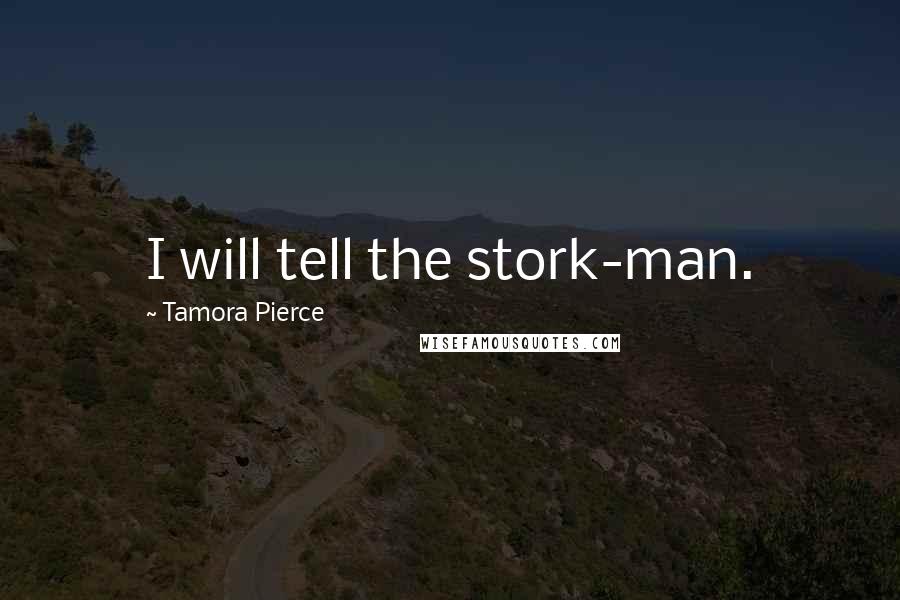 I will tell the stork-man.

~ Tamora Pierce

WISEFAMOUSQUOTES.COM